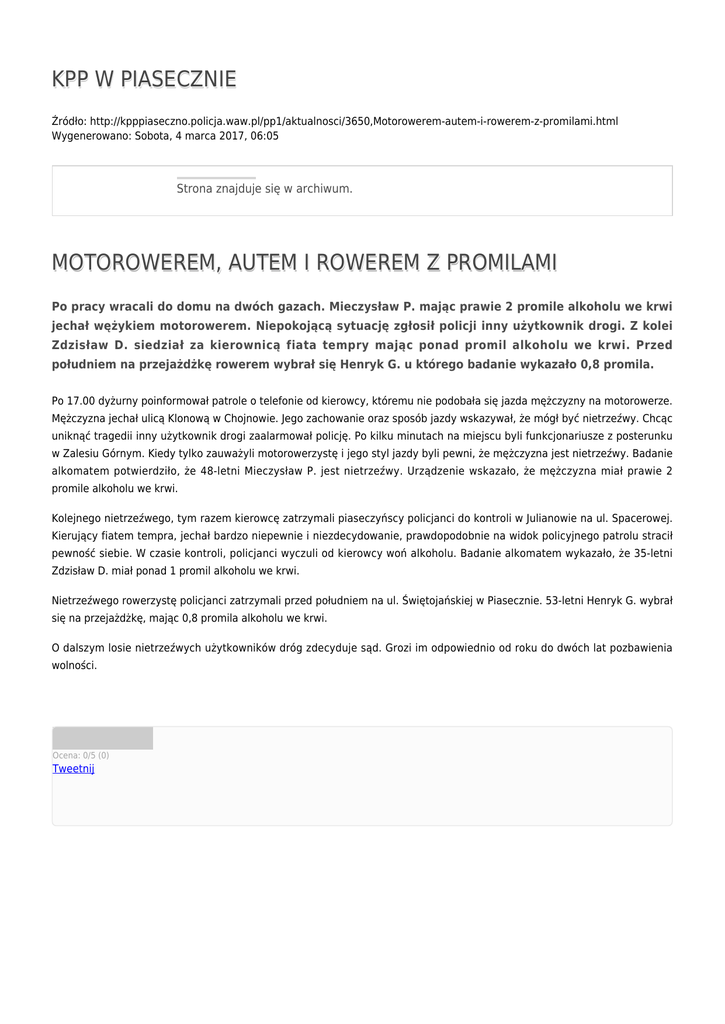 KPP W PIASECZNIE

Źródło: http://kpppiaseczno.policja.waw.pl/pp1/aktualnosci/3650,Motorowerem-autem-i-rowerem-z-promilami.html
Wygenerowano: Sobota, 4 marca 2017, 06:05

Strona znajduje się w archiwum.

MOTOROWEREM, AUTEM I ROWEREM Z PROMILAMI

Po pracy wracali do domu na dwóch gazach. Mieczysław P. mając prawie 2 promile alkoholu we krwi jechał wężykiem motorowerem. Niepokojącą sytuację zgłosił policji inny użytkownik drogi. Z kolei Zdzisław D. siedział za kierownicą fiata tempry mając ponad promil alkoholu we krwi. Przed południem na przejażdżkę rowerem wybrał się Henryk G. u którego badanie wykazało 0,8 promila.

Po 17.00 dyżurny poinformował patrole o telefonie od kierowcy, któremu nie podobała się jazda mężczyzny na motorowerze. Mężczyzna jechał ulicą Klonową w Chojnowie. Jego zachowanie oraz sposób jazdy wskazywał, że mógł być nietrzeźwy. Chcąc uniknąć tragedii inny użytkownik drogi zaalarmował policję. Po kilku minutach na miejscu byli funkcjonariusze z posterunku w Zalesiu Górnym. Kiedy tylko zauważyli motorowerzystę i jego styl jazdy byli pewni, że mężczyzna jest nietrzeźwy. Badanie alkomatem potwierdziło, że 48-letni Mieczysław P. jest nietrzeźwy. Urządzenie wskazało, że mężczyzna miał prawie 2 promile alkoholu we krwi.

Kolejnego nietrzeźwego, tym razem kierowcę zatrzymali piaseczyńscy policjanci do kontroli w Julianowie na ul. Spacerowej. Kierujący fiatem tempra, jechał bardzo niepewnie i niezdecydowanie, prawdopodobnie na widok policyjnego patrolu stracił pewność siebie. W czasie kontroli, policjanci wyczuli od kierowcy woń alkoholu. Badanie alkomatem wykazało, że 35-letni Zdzisław D. miał ponad 1 promil alkoholu we krwi.

Nietrzeźwego rowerzystę policjanci zatrzymali przed południem na ul. Świętojańskiej w Piasecznie. 53-letni Henryk G. wybrał się na przejażdżkę, mając 0,8 promila alkoholu we krwi.

O dalszym losie nietrzeźwych użytkowników dróg zdecyduje sąd. Grozi im odpowiednio od roku do dwóch lat pozbawienia wolności.

Ocena: 0/5 (0)
Tweetnij